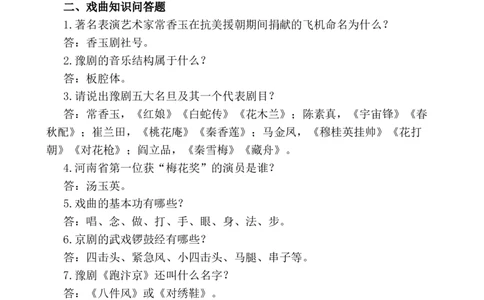 二、戏曲知识问答题

1.著名表演艺术家常香玉在抗美援朝期间捐献的飞机命名为什么？

答：香玉剧社号。

2.豫剧的音乐结构属于什么？

答：板腔体。

3.请说出豫剧五大名旦及其一个代表剧目？

答：常香玉，《红娘》《白蛇传》《花木兰》；陈素真，《宇宙锋》《春秋配》；崔兰田，《桃花庵》《秦香莲》；马金凤，《穆桂英挂帅》《花打朝》《对花枪》；阎立品，《秦雪梅》《藏舟》。

4.河南省第一位获“梅花奖”的演员是谁？

答：汤玉英。

5.戏曲的基本功有哪些？

答：唱、念、做、打、手、眼、身、法、步。

6.京剧的武戏锣鼓经有哪些？

答：四击头、紧急风、小四击头、马腿、串子等。

7.豫剧《跑汴京》还叫什么名字？

答：《八件风》或《对绣鞋》。